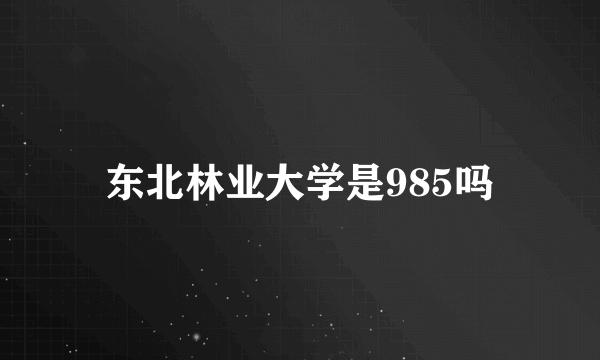 东北林业大学是985吗